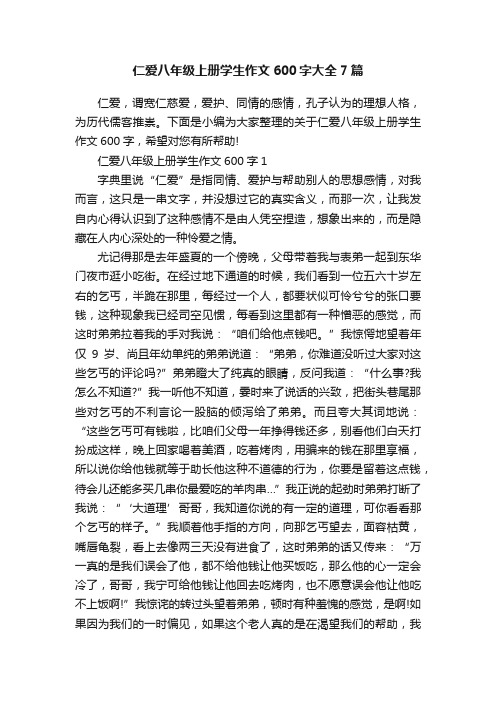 仁爱八年级上册学生作文600字大全7篇

仁爱，谓宽仁慈爱，爱护、同情的感情，孔子认为的理想人格，为历代儒客推崇。下面是小编为大家整理的关于仁爱八年级上册学生作文600字，希望对您有所帮助!

仁爱八年级上册学生作文600字1

字典里说“仁爱”是指同情、爱护与帮助别人的思想感情，对我而言，这只是一串文字，并没想过它的真实含义，而那一次，让我发自内心得认识到了这种感情不是由人凭空捏造，想象出来的，而是隐藏在人内心深处的一种怜爱之情。

尤记得那是去年盛夏的一个傍晚，父母带着我与表弟一起到东华门夜市逛小吃街。在经过地下通道的时候，我们看到一位五六十岁左右的乞丐，半跪在那里，每经过一个人，都要状似可怜兮兮的张口要钱，这种现象我已经司空见惯，每看到这里都有一种憎恶的感觉，而这时弟弟拉着我的手对我说：“咱们给他点钱吧。”我惊愕地望着年仅9岁、尚且年幼单纯的弟弟说道：“弟弟，你难道没听过大家对这些乞丐的评论吗?”弟弟瞪大了纯真的眼睛，反问我道：“什么事?我怎么不知道?”我一听他不知道，霎时来了说话的兴致，把街头巷尾那些对乞丐的不利言论一股脑的倾泻给了弟弟。而且夸大其词地说：“这些乞丐可有钱啦，比咱们父母一年挣得钱还多，别看他们白天打扮成这样，晚上回家喝着美酒，吃着烤肉，用骗来的钱在那里享福，所以说你给他钱就等于助长他这种不道德的行为，你要是留着这点钱，待会儿还能多买几串你最爱吃的羊肉串...”我正说的起劲时弟弟打断了我说：“‘大道理’哥哥，我知道你说的有一定的道理，可你看看那个乞丐的样子。”我顺着他手指的方向，向那乞丐望去，面容枯黄，嘴唇龟裂，看上去像两三天没有进食了，这时弟弟的话又传来：“万一真的是我们误会了他，都不给他钱让他买饭吃，那么他的心一定会冷了，哥哥，我宁可给他钱让他回去吃烤肉，也不愿意误会他让他吃不上饭啊!”我惊诧的转过头望着弟弟，顿时有种羞愧的感觉，是啊!如果因为我们的一时偏见，如果这个老人真的是在渴望我们的帮助，我